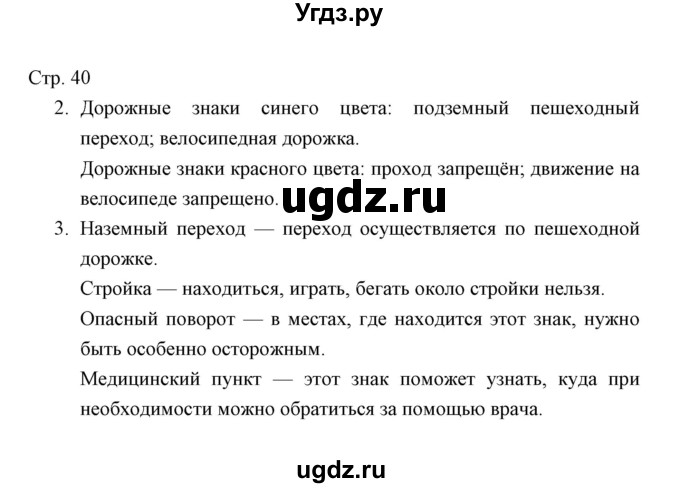 Угдз.ру

Стр. 40

2. Дорожные знаки синего цвета: подземный пешеходный переход; велосипедная дорожка.

Дорожные знаки красного цвета: проход запрещён; движение на велосипеде запрещено.

ugdz.ru

3. Наземный переход — переход осуществляется по пешеходной дорожке.

Стройка — находиться, играть, бегать около стройки нельзя.

Опасный поворот — в местах, где находится этот знак, нужно быть особенно осторожным.

Медицинский пункт — этот знак поможет узнать, куда при необходимости можно обратиться за помощью врача.

ugdz.ru